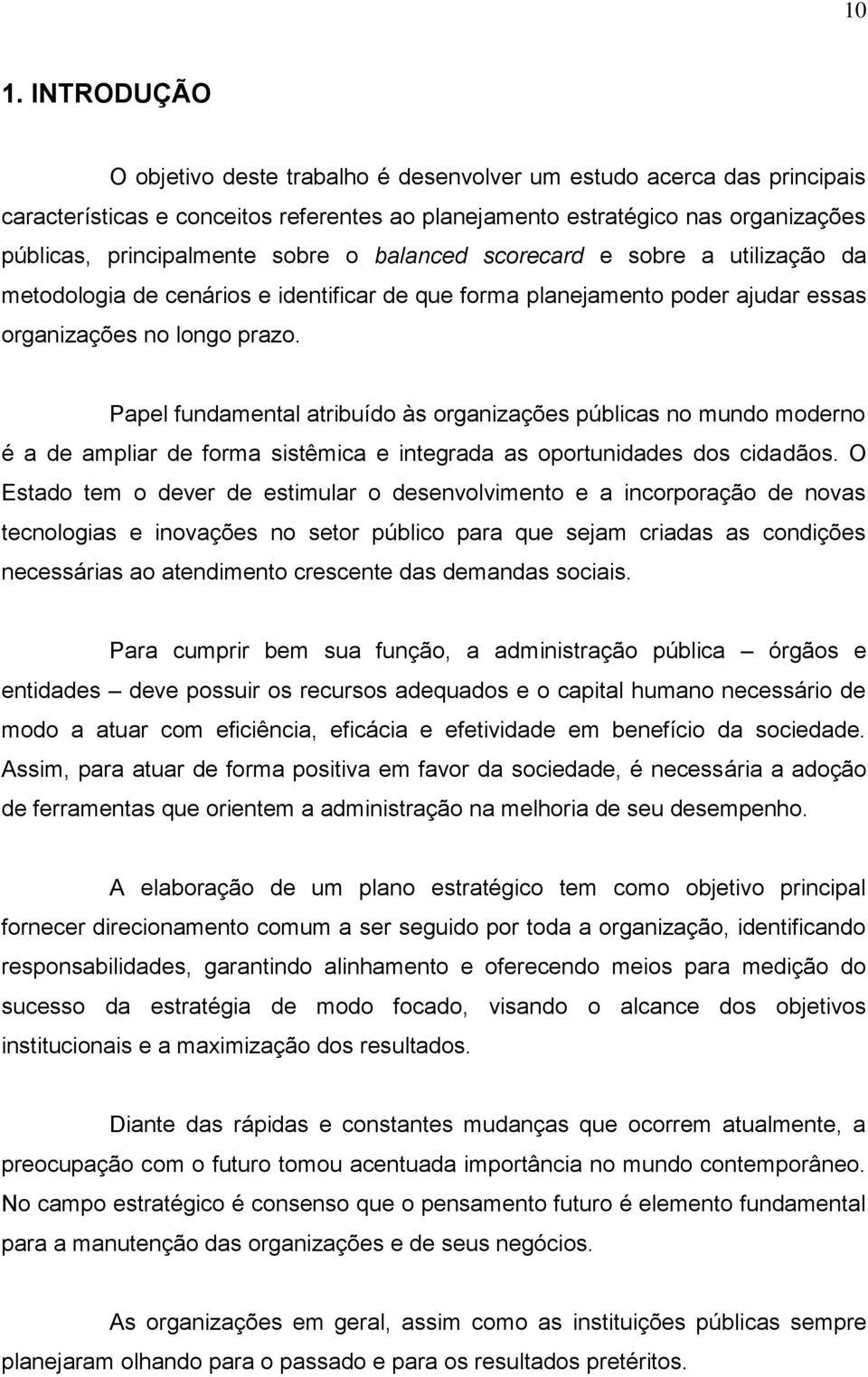 10

1. INTRODUÇÃO

O objetivo deste trabalho é desenvolver um estudo acerca das principais características e conceitos referentes ao planejamento estratégico nas organizações públicas, principalmente sobre o balanced scorecard e sobre a utilização da metodologia de cenários e identificar de que forma planejamento poder ajudar essas organizações no longo prazo.

Papel fundamental atribuído às organizações públicas no mundo moderno é a de ampliar de forma sistêmica e integrada as oportunidades dos cidadãos. O Estado tem o dever de estimular o desenvolvimento e a incorporação de novas tecnologias e inovações no setor público para que sejam criadas as condições necessárias ao atendimento crescente das demandas sociais.

Para cumprir bem sua função, a administração pública – órgãos e entidades – deve possuir os recursos adequados e o capital humano necessário de modo a atuar com eficiência, eficácia e efetividade em benefício da sociedade. Assim, para atuar de forma positiva em favor da sociedade, é necessária a adoção de ferramentas que orientem a administração na melhoria de seu desempenho.

A elaboração de um plano estratégico tem como objetivo principal fornecer direcionamento comum a ser seguido por toda a organização, identificando responsabilidades, garantindo alinhamento e oferecendo meios para medição do sucesso da estratégia de modo focado, visando o alcance dos objetivos institucionais e a maximização dos resultados.

Diante das rápidas e constantes mudanças que ocorrem atualmente, a preocupação com o futuro tomou acentuada importância no mundo contemporâneo. No campo estratégico é consenso que o pensamento futuro é elemento fundamental para a manutenção das organizações e de seus negócios.

As organizações em geral, assim como as instituições públicas sempre planejaram olhando para o passado e para os resultados pretéritos.